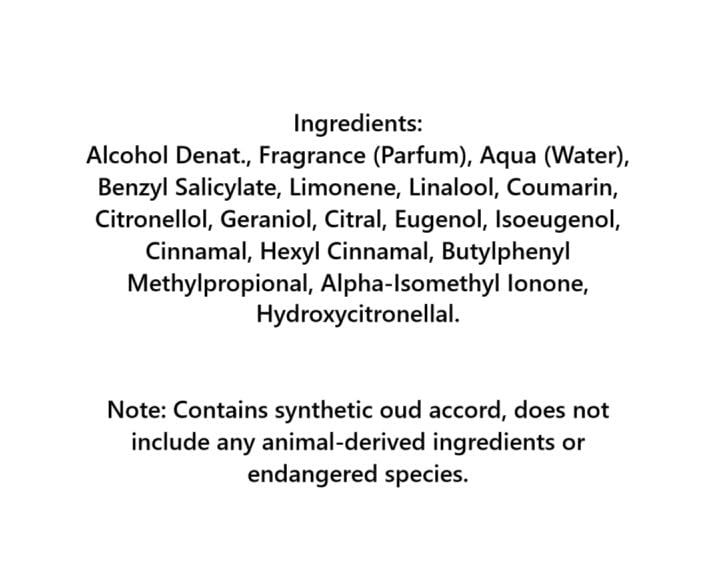 Ingredients:
Alcohol Denat., Fragrance (Parfum), Aqua (Water), Benzyl Salicylate, Limonene, Linalool, Coumarin, Citronellol, Geraniol, Citral, Eugenol, Isoeugenol, Cinnamal, Hexyl Cinnamal, Butylphenyl Methylpropional, Alpha-Isomethyl Ionone, Hydroxycitronellal.

Note: Contains synthetic oud accord, does not include any animal-derived ingredients or endangered species.